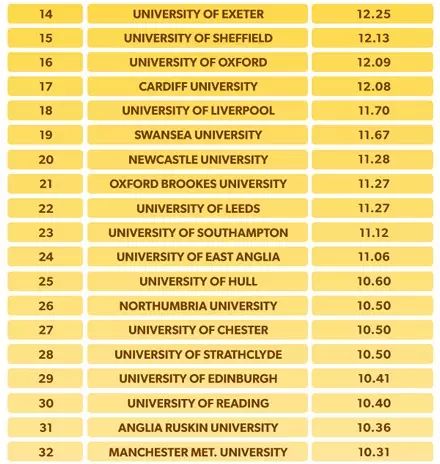 | 14 | UNIVERSITY OF EXETER | 12.25 |
|---|---|---|
| 15 | UNIVERSITY OF SHEFFIELD | 12.13 |
| 16 | UNIVERSITY OF OXFORD | 12.09 |
| 17 | CARDIFF UNIVERSITY | 12.08 |
| 18 | UNIVERSITY OF LIVERPOOL | 11.70 |
| 19 | SWANSEA UNIVERSITY | 11.67 |
| 20 | NEWCASTLE UNIVERSITY | 11.28 |
| 21 | OXFORD BROOKES UNIVERSITY | 11.27 |
| 22 | UNIVERSITY OF LEEDS | 11.27 |
| 23 | UNIVERSITY OF SOUTHAMPTON | 11.12 |
| 24 | UNIVERSITY OF EAST ANGLIA | 11.06 |
| 25 | UNIVERSITY OF HULL | 10.60 |
| 26 | NORTHUMBRIA UNIVERSITY | 10.50 |
| 27 | UNIVERSITY OF CHESTER | 10.50 |
| 28 | UNIVERSITY OF STRATHCLYDE | 10.50 |
| 29 | UNIVERSITY OF EDINBURGH | 10.41 |
| 30 | UNIVERSITY OF READING | 10.40 |
| 31 | ANGLIA RUSKIN UNIVERSITY | 10.36 |
| 32 | MANCHESTER MET. UNIVERSITY | 10.31 |